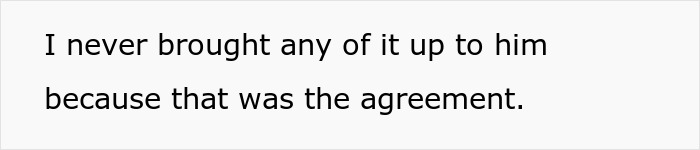 I never brought any of it up to him because that was the agreement.